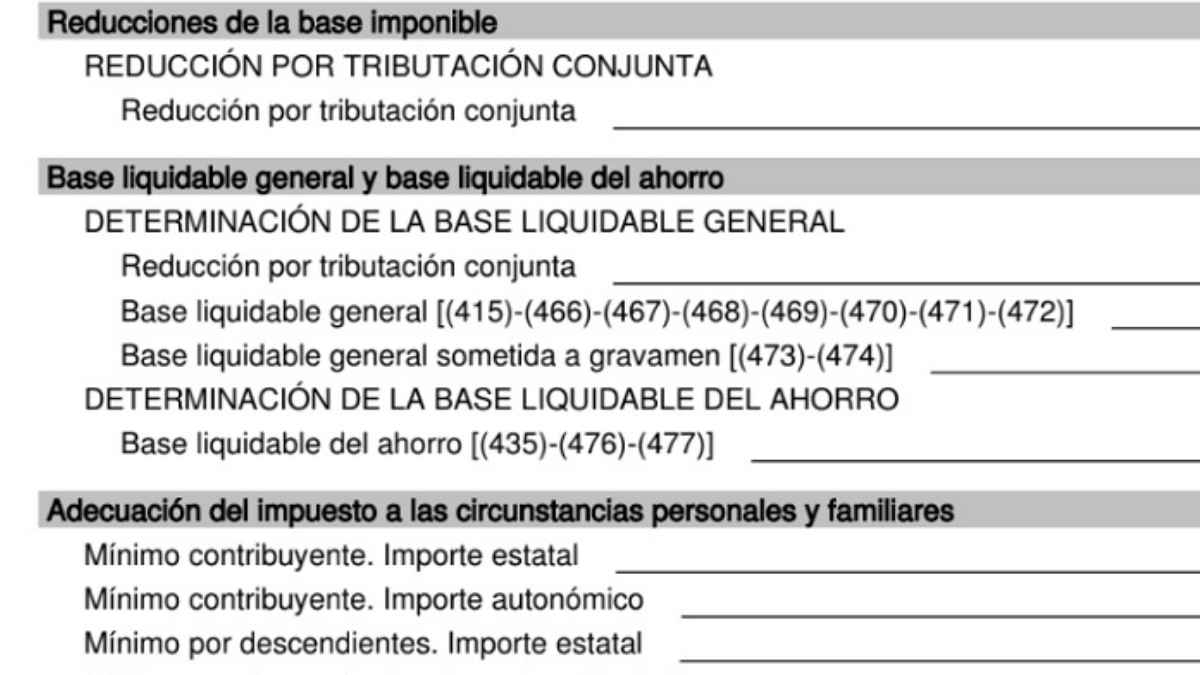 Reducciones de la base imponible

REDUCCIÓN POR TRIBUTACIÓN CONJUNTA

Reducción por tributación conjunta

Base liquidable general y base liquidable del ahorro

DETERMINACIÓN DE LA BASE LIQUIDABLE GENERAL

Reducción por tributación conjunta

Base liquidable general [(415)-(466)-(467)-(468)-(469)-(470)-(471)-(472)]

Base liquidable general sometida a gravamen [(473)-(474)]

DETERMINACIÓN DE LA BASE LIQUIDABLE DEL AHORRO

Base liquidable del ahorro [(435)-(476)-(477)]

Adecuación del impuesto a las circunstancias personales y familiares

Mínimo contribuyente. Importe estatal

Mínimo contribuyente. Importe autonómico

Mínimo por descendientes. Importe estatal